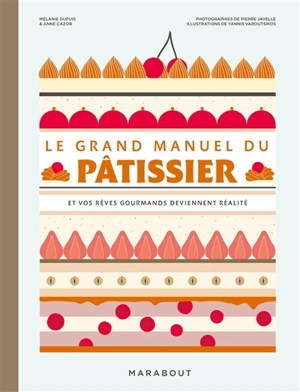 MÉLANIE DUPUIS
& ANNE CAZOR

PHOTOGRAPHIES DE PIERRE JAVELLE
ILLUSTRATIONS DE YANNIS VAROUTSIKOS

LE GRAND MANUEL DU
PÂTISSIER

ET VOS RÊVES GOURMANDS DEVIENNENT RÉALITÉ

MARABOUT